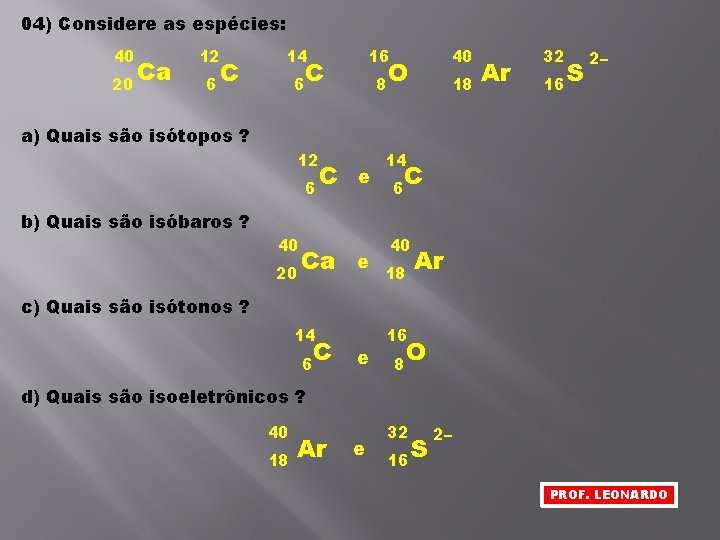 04) Considere as espécies:

$^{40}_{20}Ca$ $^{12}_{6}C$ $^{14}_{6}C$ $^{16}_{8}O$ $^{40}_{18}Ar$ $^{32}_{16}S^{2-}$

a) Quais são isótopos ?

$^{12}_{6}C$ e $^{14}_{6}C$

b) Quais são isóbaros ?

$^{40}_{20}Ca$ e $^{40}_{18}Ar$

c) Quais são isótonos ?

$^{14}_{6}C$ e $^{16}_{8}O$

d) Quais são isoeletrônicos ?

$^{40}_{18}Ar$ e $^{32}_{16}S^{2-}$

PROF. LEONARDO